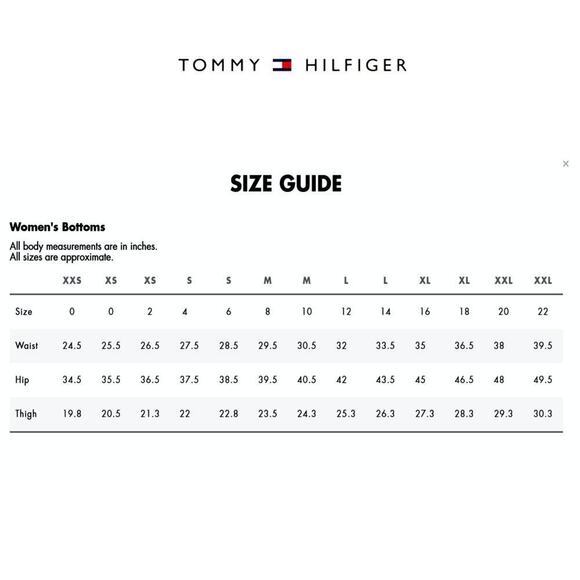 TOMMY HILFIGER

×

SIZE GUIDE

Women's Bottoms

All body measurements are in inches.
All sizes are approximate.

| | XXS | XS | XS | S | S | M | M | L | L | XL | XL | XXL | XXL |
|---|---|---|---|---|---|---|---|---|---|---|---|---|---|
| Size | 0 | 0 | 2 | 4 | 6 | 8 | 10 | 12 | 14 | 16 | 18 | 20 | 22 |
| Waist | 24.5 | 25.5 | 26.5 | 27.5 | 28.5 | 29.5 | 30.5 | 32 | 33.5 | 35 | 36.5 | 38 | 39.5 |
| Hip | 34.5 | 35.5 | 36.5 | 37.5 | 38.5 | 39.5 | 40.5 | 42 | 43.5 | 45 | 46.5 | 48 | 49.5 |
| Thigh | 19.8 | 20.5 | 21.3 | 22 | 22.8 | 23.5 | 24.3 | 25.3 | 26.3 | 27.3 | 28.3 | 29.3 | 30.3 |